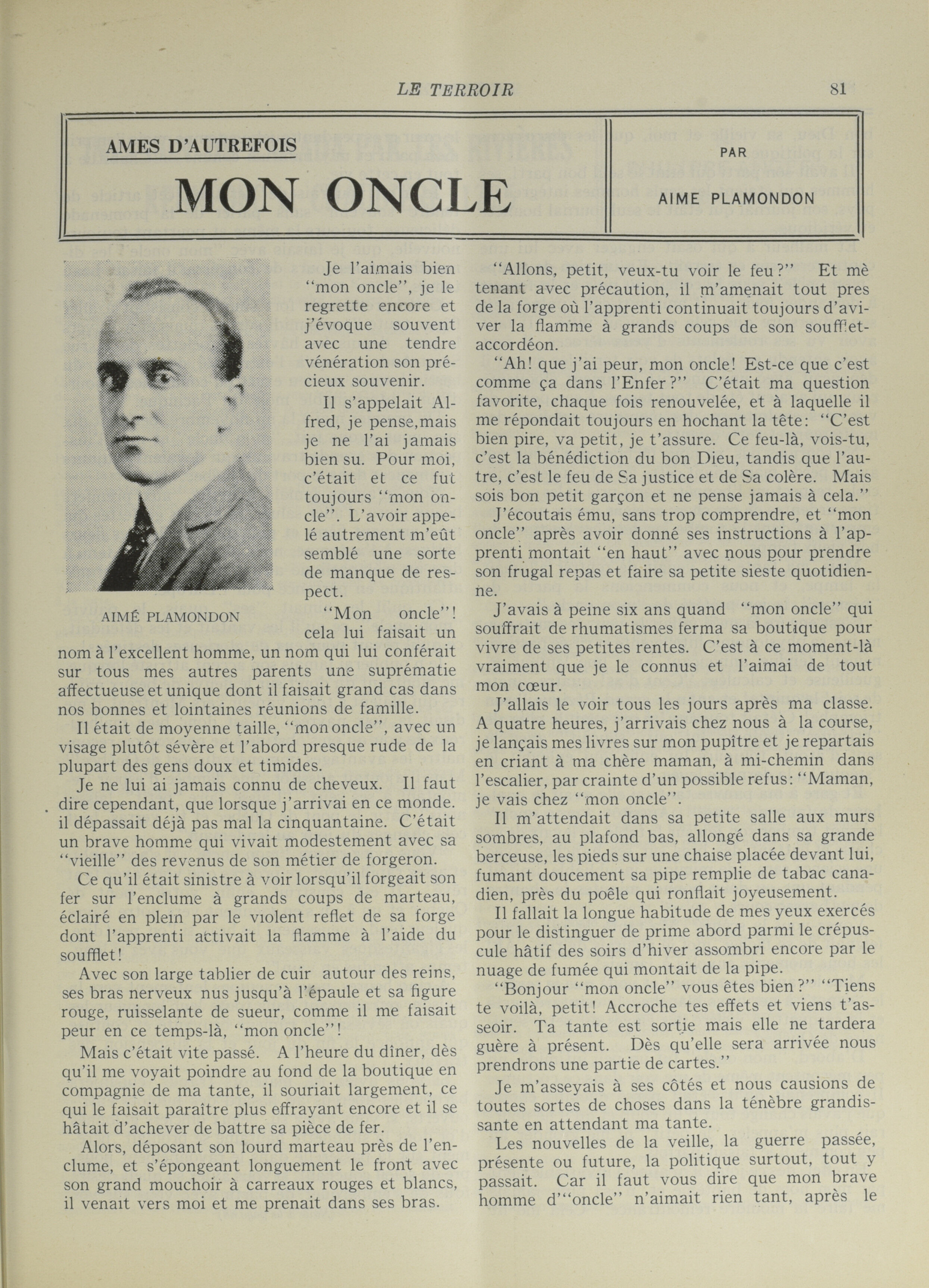 LE TERROIR 81

AMES D'AUTREFOIS

MON ONCLE

PAR

AIME PLAMONDON

AIMÉ PLAMONDON

Je l'aimais bien "mon oncle", je le regrette encore et j'évoque souvent avec une tendre vénération son précieux souvenir.

Il s'appelait Alfred, je pense, mais je ne l'ai jamais bien su. Pour moi, c'était et ce fut toujours "mon oncle". L'avoir appelé autrement m'eût semblé une sorte de manque de respect.

"Mon oncle"! cela lui faisait un nom à l'excellent homme, un nom qui lui conférait sur tous mes autres parents une suprématie affectueuse et unique dont il faisait grand cas dans nos bonnes et lointaines réunions de famille.

Il était de moyenne taille, "mon oncle", avec un visage plutôt sévère et l'abord presque rude de la plupart des gens doux et timides.

Je ne lui ai jamais connu de cheveux. Il faut dire cependant, que lorsque j'arrivai en ce monde. il dépassait déjà pas mal la cinquantaine. C'était un brave homme qui vivait modestement avec sa "vieille" des revenus de son métier de forgeron.

Ce qu'il était sinistre à voir lorsqu'il forgeait son fer sur l'enclume à grands coups de marteau, éclairé en plein par le violent reflet de sa forge dont l'apprenti activait la flamme à l'aide du soufflet!

Avec son large tablier de cuir autour des reins, ses bras nerveux nus jusqu'à l'épaule et sa figure rouge, ruisselante de sueur, comme il me faisait peur en ce temps-là, "mon oncle"!

Mais c'était vite passé. A l'heure du dîner, dès qu'il me voyait poindre au fond de la boutique en compagnie de ma tante, il souriait largement, ce qui le faisait paraître plus effrayant encore et il se hâtait d'achever de battre sa pièce de fer.

Alors, déposant son lourd marteau près de l'enclume, et s'épongeant longuement le front avec son grand mouchoir à carreaux rouges et blancs, il venait vers moi et me prenait dans ses bras.

"Allons, petit, veux-tu voir le feu?" Et mè tenant avec précaution, il m'amenait tout pres de la forge où l'apprenti continuait toujours d'aviver la flamme à grands coups de son soufflet-accordéon.

"Ah! que j'ai peur, mon oncle! Est-ce que c'est comme ça dans l'Enfer?" C'était ma question favorite, chaque fois renouvelée, et à laquelle il me répondait toujours en hochant la tête: "C'est bien pire, va petit, je t'assure. Ce feu-là, vois-tu, c'est la bénédiction du bon Dieu, tandis que l'autre, c'est le feu de Sa justice et de Sa colère. Mais sois bon petit garçon et ne pense jamais à cela."

J'écoutais ému, sans trop comprendre, et "mon oncle" après avoir donné ses instructions à l'apprenti montait "en haut" avec nous pour prendre son frugal repas et faire sa petite sieste quotidienne.

J'avais à peine six ans quand "mon oncle" qui souffrait de rhumatismes ferma sa boutique pour vivre de ses petites rentes. C'est à ce moment-là vraiment que je le connus et l'aimai de tout mon cœur.

J'allais le voir tous les jours après ma classe. A quatre heures, j'arrivais chez nous à la course, je lançais mes livres sur mon pupître et je repartais en criant à ma chère maman, à mi-chemin dans l'escalier, par crainte d'un possible refus: "Maman, je vais chez "mon oncle".

Il m'attendait dans sa petite salle aux murs sombres, au plafond bas, allongé dans sa grande berceuse, les pieds sur une chaise placée devant lui, fumant doucement sa pipe remplie de tabac canadien, près du poêle qui ronflait joyeusement.

Il fallait la longue habitude de mes yeux exercés pour le distinguer de prime abord parmi le crépuscule hâtif des soirs d'hiver assombri encore par le nuage de fumée qui montait de la pipe.

"Bonjour "mon oncle" vous êtes bien?" "Tiens te voilà, petit! Accroche tes effets et viens t'asseoir. Ta tante est sortie mais elle ne tardera guère à présent. Dès qu'elle sera arrivée nous prendrons une partie de cartes."

Je m'asseyais à ses côtés et nous causions de toutes sortes de choses dans la ténèbre grandissante en attendant ma tante.

Les nouvelles de la veille, la guerre passée, présente ou future, la politique surtout, tout y passait. Car il faut vous dire que mon brave homme d'"oncle" n'aimait rien tant, après le